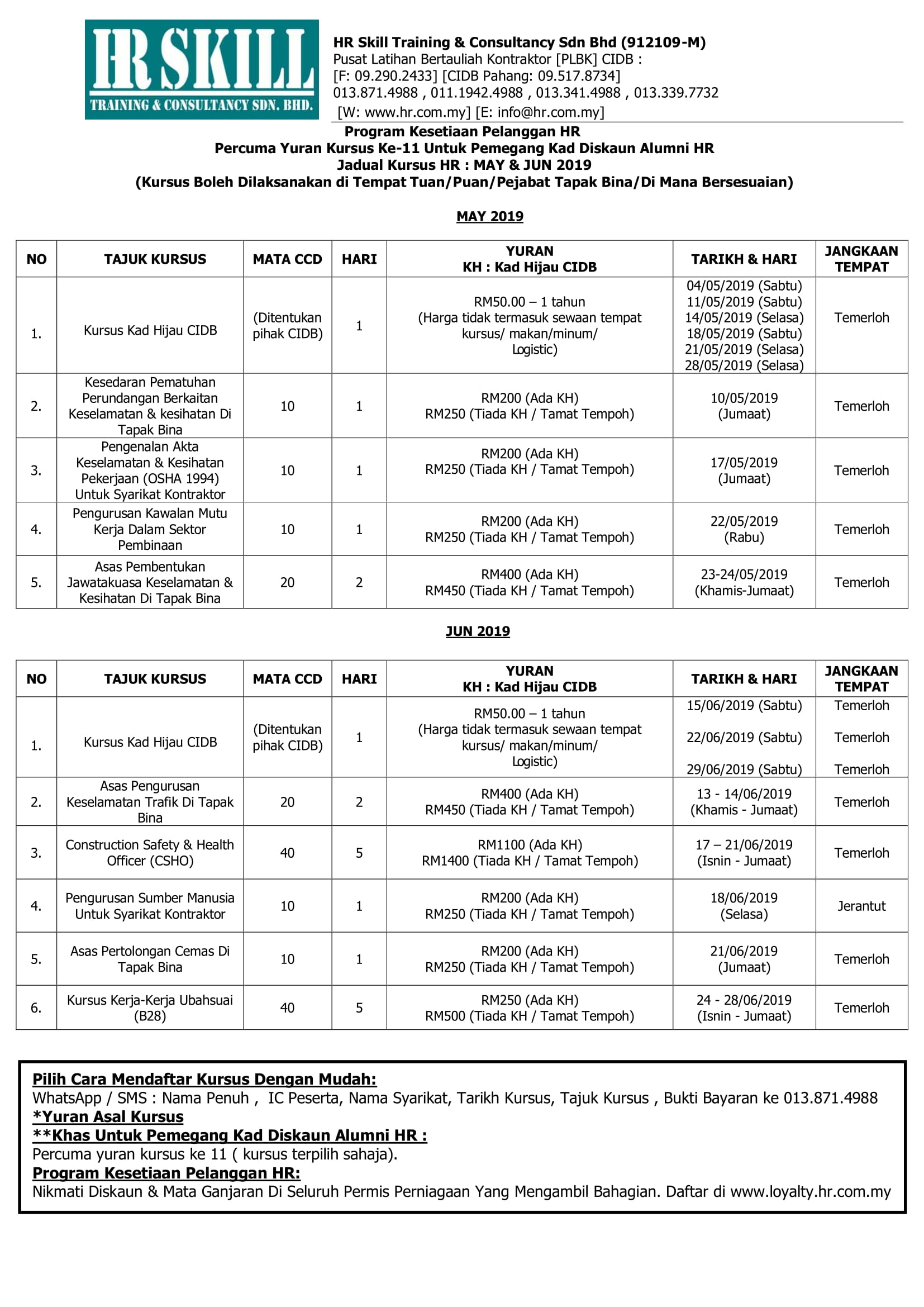 HR SKILL
TRAINING & CONSULTANCY SDN. BHD.

HR Skill Training & Consultancy Sdn Bhd (912109-M)
Pusat Latihan Bertauliah Kontraktor [PLBK] CIDB :
[F: 09.290.2433] [CIDB Pahang: 09.517.8734]
013.871.4988 , 011.1942.4988 , 013.341.4988 , 013.339.7732
[W: www.hr.com.my] [E: info@hr.com.my]

Program Kesetiaan Pelanggan HR
Percuma Yuran Kursus Ke-11 Untuk Pemegang Kad Diskaun Alumni HR
Jadual Kursus HR : MAY & JUN 2019
(Kursus Boleh Dilaksanakan di Tempat Tuan/Puan/Pejabat Tapak Bina/Di Mana Bersesuaian)

MAY 2019

| NO | TAJUK KURSUS | MATA CCD | HARI | YURAN KH : Kad Hijau CIDB | TARIKH & HARI | JANGKAAN TEMPAT |
|---|---|---|---|---|---|---|
| 1. | Kursus Kad Hijau CIDB | (Ditentukan pihak CIDB) | 1 | RM50.00 – 1 tahun (Harga tidak termasuk sewaan tempat kursus/ makan/minum/ Logistic) | 04/05/2019 (Sabtu) 11/05/2019 (Sabtu) 14/05/2019 (Selasa) 18/05/2019 (Sabtu) 21/05/2019 (Selasa) 28/05/2019 (Selasa) | Temerloh |
| 2. | Kesedaran Pematuhan Perundangan Berkaitan Keselamatan & kesihatan Di Tapak Bina | 10 | 1 | RM200 (Ada KH) RM250 (Tiada KH / Tamat Tempoh) | 10/05/2019 (Jumaat) | Temerloh |
| 3. | Pengenalan Akta Keselamatan & Kesihatan Pekerjaan (OSHA 1994) Untuk Syarikat Kontraktor | 10 | 1 | RM200 (Ada KH) RM250 (Tiada KH / Tamat Tempoh) | 17/05/2019 (Jumaat) | Temerloh |
| 4. | Pengurusan Kawalan Mutu Kerja Dalam Sektor Pembinaan | 10 | 1 | RM200 (Ada KH) RM250 (Tiada KH / Tamat Tempoh) | 22/05/2019 (Rabu) | Temerloh |
| 5. | Asas Pembentukan Jawatakuasa Keselamatan & Kesihatan Di Tapak Bina | 20 | 2 | RM400 (Ada KH) RM450 (Tiada KH / Tamat Tempoh) | 23-24/05/2019 (Khamis-Jumaat) | Temerloh |

JUN 2019

| NO | TAJUK KURSUS | MATA CCD | HARI | YURAN KH : Kad Hijau CIDB | TARIKH & HARI | JANGKAAN TEMPAT |
|---|---|---|---|---|---|---|
| 1. | Kursus Kad Hijau CIDB | (Ditentukan pihak CIDB) | 1 | RM50.00 – 1 tahun (Harga tidak termasuk sewaan tempat kursus/ makan/minum/ Logistic) | 15/06/2019 (Sabtu) 22/06/2019 (Sabtu) 29/06/2019 (Sabtu) | Temerloh Temerloh Temerloh |
| 2. | Asas Pengurusan Keselamatan Trafik Di Tapak Bina | 20 | 2 | RM400 (Ada KH) RM450 (Tiada KH / Tamat Tempoh) | 13 - 14/06/2019 (Khamis - Jumaat) | Temerloh |
| 3. | Construction Safety & Health Officer (CSHO) | 40 | 5 | RM1100 (Ada KH) RM1400 (Tiada KH / Tamat Tempoh) | 17 – 21/06/2019 (Isnin - Jumaat) | Temerloh |
| 4. | Pengurusan Sumber Manusia Untuk Syarikat Kontraktor | 10 | 1 | RM200 (Ada KH) RM250 (Tiada KH / Tamat Tempoh) | 18/06/2019 (Selasa) | Jerantut |
| 5. | Asas Pertolongan Cemas Di Tapak Bina | 10 | 1 | RM200 (Ada KH) RM250 (Tiada KH / Tamat Tempoh) | 21/06/2019 (Jumaat) | Temerloh |
| 6. | Kursus Kerja-Kerja Ubahsuai (B28) | 40 | 5 | RM250 (Ada KH) RM500 (Tiada KH / Tamat Tempoh) | 24 - 28/06/2019 (Isnin - Jumaat) | Temerloh |

Pilih Cara Mendaftar Kursus Dengan Mudah:
WhatsApp / SMS : Nama Penuh , IC Peserta, Nama Syarikat, Tarikh Kursus, Tajuk Kursus , Bukti Bayaran ke 013.871.4988
*Yuran Asal Kursus
**Khas Untuk Pemegang Kad Diskaun Alumni HR :
Percuma yuran kursus ke 11 ( kursus terpilih sahaja).
Program Kesetiaan Pelanggan HR:
Nikmati Diskaun & Mata Ganjaran Di Seluruh Permis Perniagaan Yang Mengambil Bahagian. Daftar di www.loyalty.hr.com.my